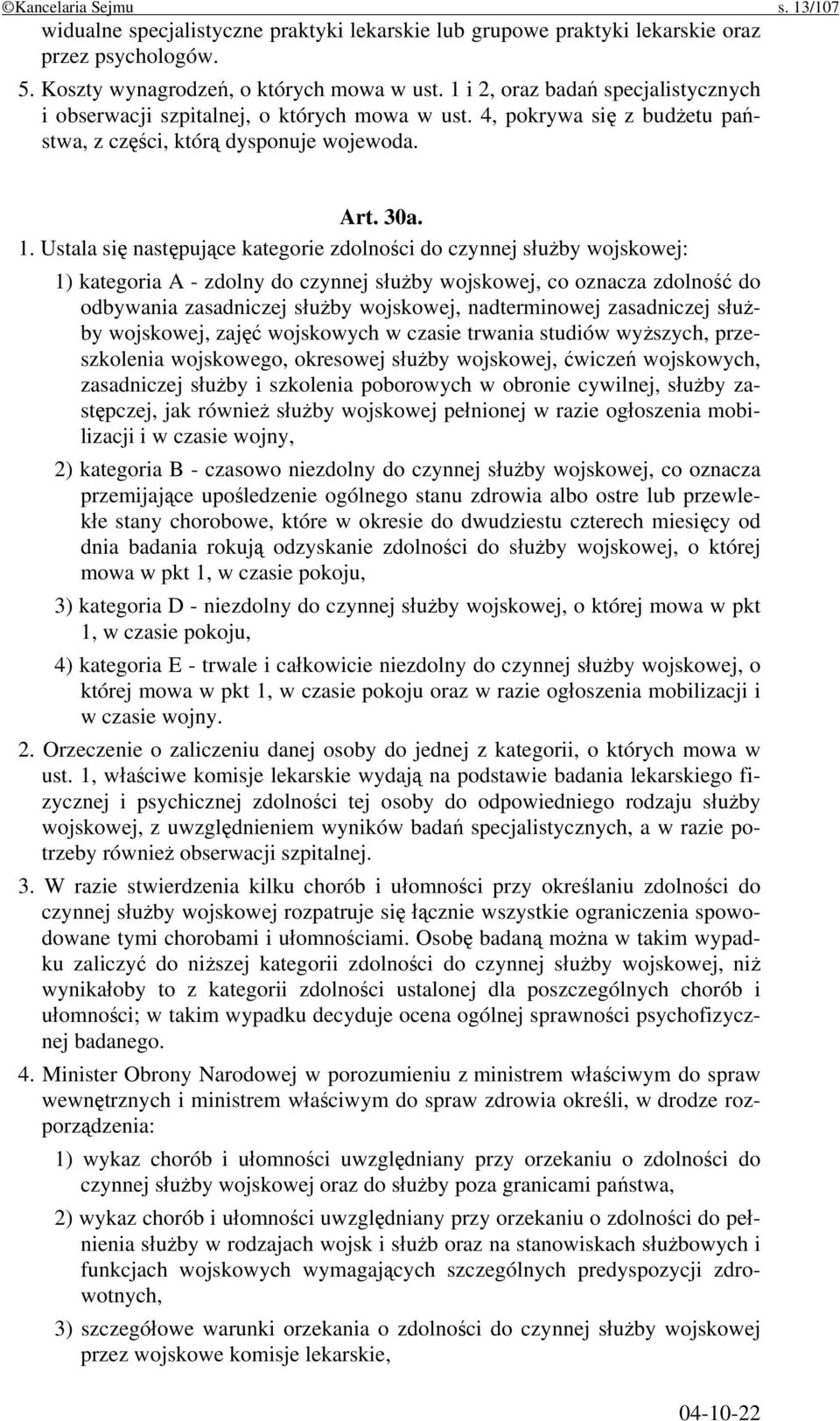 ©Kancelaria Sejmu s. 13/107

widualne specjalistyczne praktyki lekarskie lub grupowe praktyki lekarskie oraz przez psychologów.

5. Koszty wynagrodzeń, o których mowa w ust. 1 i 2, oraz badań specjalistycznych i obserwacji szpitalnej, o których mowa w ust. 4, pokrywa się z budżetu państwa, z części, którą dysponuje wojewoda.

Art. 30a.

1. Ustala się następujące kategorie zdolności do czynnej służby wojskowej:

1) kategoria A - zdolny do czynnej służby wojskowej, co oznacza zdolność do odbywania zasadniczej służby wojskowej, nadterminowej zasadniczej służby wojskowej, zajęć wojskowych w czasie trwania studiów wyższych, przeszkolenia wojskowego, okresowej służby wojskowej, ćwiczeń wojskowych, zasadniczej służby i szkolenia poborowych w obronie cywilnej, służby zastępczej, jak również służby wojskowej pełnionej w razie ogłoszenia mobilizacji i w czasie wojny,

2) kategoria B - czasowo niezdolny do czynnej służby wojskowej, co oznacza przemijające upośledzenie ogólnego stanu zdrowia albo ostre lub przewlekłe stany chorobowe, które w okresie do dwudziestu czterech miesięcy od dnia badania rokują odzyskanie zdolności do służby wojskowej, o której mowa w pkt 1, w czasie pokoju,

3) kategoria D - niezdolny do czynnej służby wojskowej, o której mowa w pkt 1, w czasie pokoju,

4) kategoria E - trwale i całkowicie niezdolny do czynnej służby wojskowej, o której mowa w pkt 1, w czasie pokoju oraz w razie ogłoszenia mobilizacji i w czasie wojny.

2. Orzeczenie o zaliczeniu danej osoby do jednej z kategorii, o których mowa w ust. 1, właściwe komisje lekarskie wydają na podstawie badania lekarskiego fizycznej i psychicznej zdolności tej osoby do odpowiedniego rodzaju służby wojskowej, z uwzględnieniem wyników badań specjalistycznych, a w razie potrzeby również obserwacji szpitalnej.

3. W razie stwierdzenia kilku chorób i ułomności przy określaniu zdolności do czynnej służby wojskowej rozpatruje się łącznie wszystkie ograniczenia spowodowane tymi chorobami i ułomnościami. Osobę badaną można w takim wypadku zaliczyć do niższej kategorii zdolności do czynnej służby wojskowej, niż wynikałoby to z kategorii zdolności ustalonej dla poszczególnych chorób i ułomności; w takim wypadku decyduje ocena ogólnej sprawności psychofizycznej badanego.

4. Minister Obrony Narodowej w porozumieniu z ministrem właściwym do spraw wewnętrznych i ministrem właściwym do spraw zdrowia określi, w drodze rozporządzenia:

1) wykaz chorób i ułomności uwzględniany przy orzekaniu o zdolności do czynnej służby wojskowej oraz do służby poza granicami państwa,

2) wykaz chorób i ułomności uwzględniany przy orzekaniu o zdolności do pełnienia służby w rodzajach wojsk i służb oraz na stanowiskach służbowych i funkcjach wojskowych wymagających szczególnych predyspozycji zdrowotnych,

3) szczegółowe warunki orzekania o zdolności do czynnej służby wojskowej przez wojskowe komisje lekarskie,

04-10-22